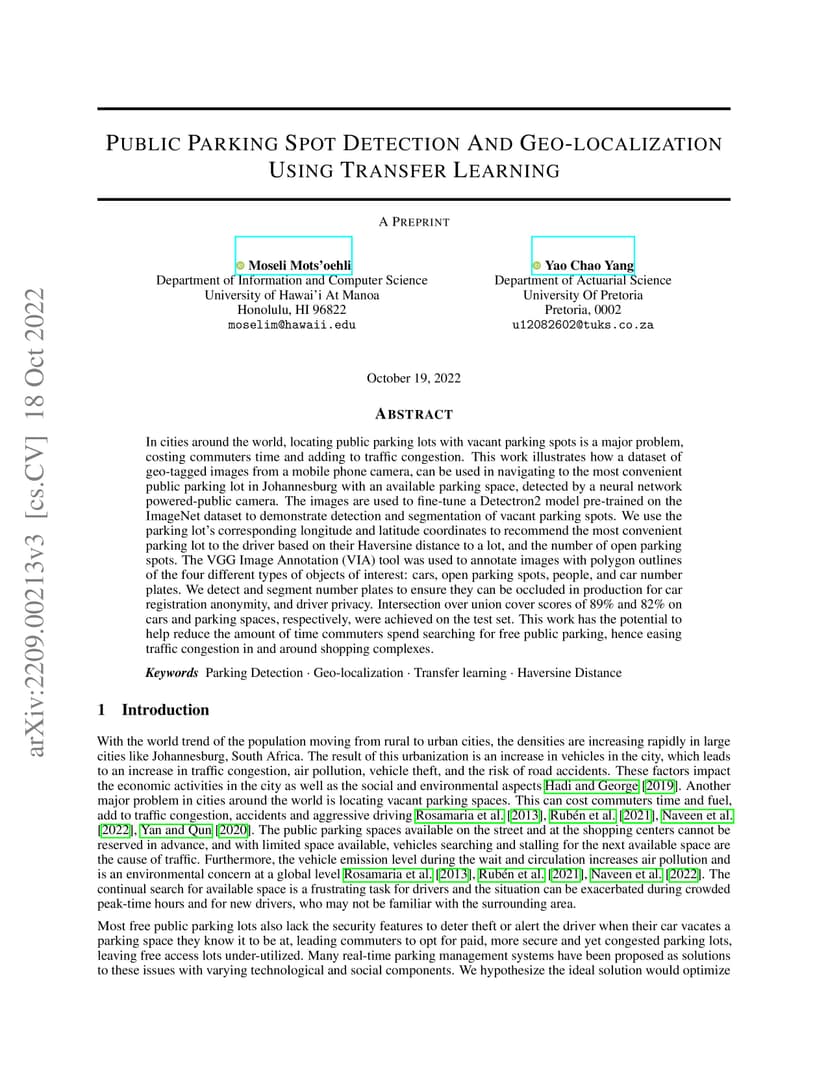 arXiv:2209.00213v3 [cs.CV] 18 Oct 2022

PUBLIC PARKING SPOT DETECTION AND GEO-LOCALIZATION USING TRANSFER LEARNING

A PREPRINT

Moseli Mots'oehli
Department of Information and Computer Science
University of Hawai'i At Manoa
Honolulu, HI 96822
moselim@hawaii.edu

Yao Chao Yang
Department of Actuarial Science
University Of Pretoria
Pretoria, 0002
u12082602@tuks.co.za

October 19, 2022

ABSTRACT

In cities around the world, locating public parking lots with vacant parking spots is a major problem, costing commuters time and adding to traffic congestion. This work illustrates how a dataset of geo-tagged images from a mobile phone camera, can be used in navigating to the most convenient public parking lot in Johannesburg with an available parking space, detected by a neural network powered-public camera. The images are used to fine-tune a Detectron2 model pre-trained on the ImageNet dataset to demonstrate detection and segmentation of vacant parking spots. We use the parking lot's corresponding longitude and latitude coordinates to recommend the most convenient parking lot to the driver based on their Haversine distance to a lot, and the number of open parking spots. The VGG Image Annotation (VIA) tool was used to annotate images with polygon outlines of the four different types of objects of interest: cars, open parking spots, people, and car number plates. We detect and segment number plates to ensure they can be occluded in production for car registration anonymity, and driver privacy. Intersection over union cover scores of 89% and 82% on cars and parking spaces, respectively, were achieved on the test set. This work has the potential to help reduce the amount of time commuters spend searching for free public parking, hence easing traffic congestion in and around shopping complexes.

Keywords Parking Detection · Geo-localization · Transfer learning · Haversine Distance

1 Introduction

With the world trend of the population moving from rural to urban cities, the densities are increasing rapidly in large cities like Johannesburg, South Africa. The result of this urbanization is an increase in vehicles in the city, which leads to an increase in traffic congestion, air pollution, vehicle theft, and the risk of road accidents. These factors impact the economic activities in the city as well as the social and environmental aspects Hadi and George [2019]. Another major problem in cities around the world is locating vacant parking spaces. This can cost commuters time and fuel, add to traffic congestion, accidents and aggressive driving Rosamaria et al. [2013], Rubén et al. [2021], Naveen et al. [2022], Yan and Qun [2020]. The public parking spaces available on the street and at the shopping centers cannot be reserved in advance, and with limited space available, vehicles searching and stalling for the next available space are the cause of traffic. Furthermore, the vehicle emission level during the wait and circulation increases air pollution and is an environmental concern at a global level Rosamaria et al. [2013], Rubén et al. [2021], Naveen et al. [2022]. The continual search for available space is a frustrating task for drivers and the situation can be exacerbated during crowded peak-time hours and for new drivers, who may not be familiar with the surrounding area.

Most free public parking lots also lack the security features to deter theft or alert the driver when their car vacates a parking space they know it to be at, leading commuters to opt for paid, more secure and yet congested parking lots, leaving free access lots under-utilized. Many real-time parking management systems have been proposed as solutions to these issues with varying technological and social components. We hypothesize the ideal solution would optimize